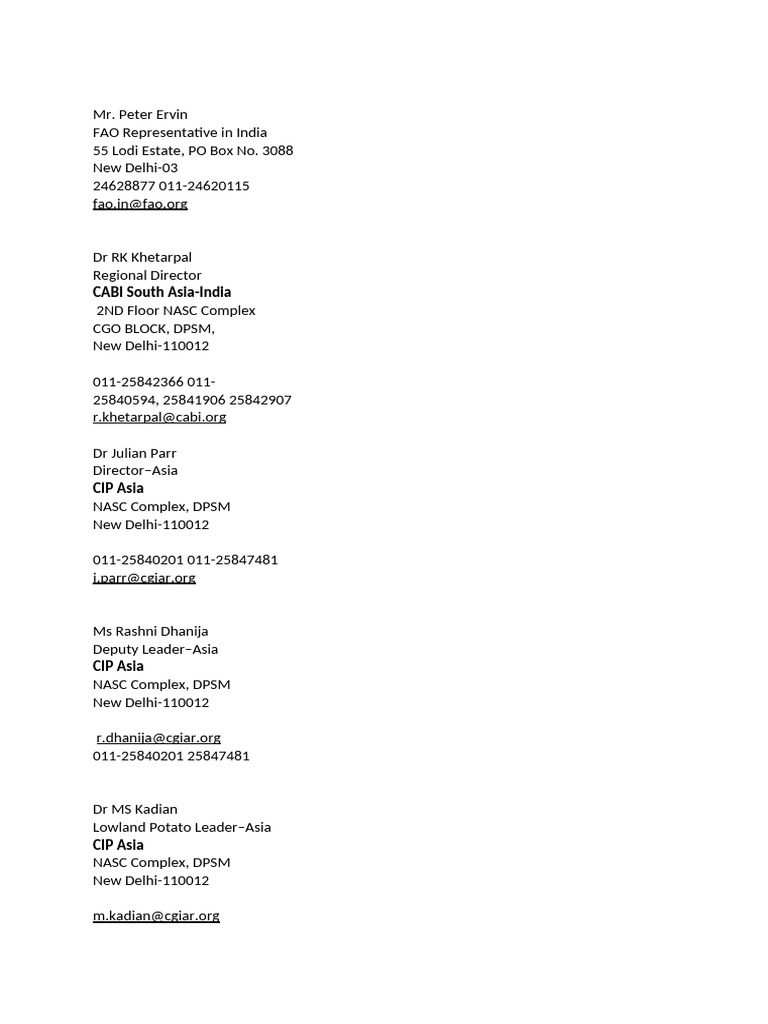 Mr. Peter Ervin
FAO Representative in India
55 Lodi Estate, PO Box No. 3088
New Delhi-03
24628877 011-24620115
fao.in@fao.org

Dr RK Khetarpal
Regional Director
CABI South Asia-India
2ND Floor NASC Complex
CGO BLOCK, DPSM,
New Delhi-110012

011-25842366 011-
25840594, 25841906 25842907
r.khetarpal@cabi.org

Dr Julian Parr
Director–Asia
CIP Asia
NASC Complex, DPSM
New Delhi-110012

011-25840201 011-25847481
j.parr@cgiar.org

Ms Rashni Dhanija
Deputy Leader–Asia
CIP Asia
NASC Complex, DPSM
New Delhi-110012

r.dhanija@cgiar.org
011-25840201 25847481

Dr MS Kadian
Lowland Potato Leader–Asia
CIP Asia
NASC Complex, DPSM
New Delhi-110012

m.kadian@cgiar.org